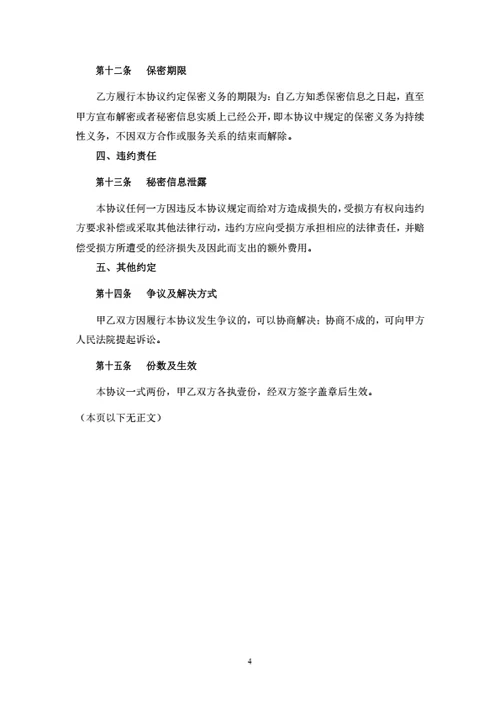 第十二条　保密期限

乙方履行本协议约定保密义务的期限为：自乙方知悉保密信息之日起，直至甲方宣布解密或者秘密信息实质上已经公开，即本协议中规定的保密义务为持续性义务，不因双方合作或服务关系的结束而解除。

四、违约责任

第十三条　秘密信息泄露

本协议任何一方因违反本协议规定而给对方造成损失的，受损方有权向违约方要求补偿或采取其他法律行动，违约方应向受损方承担相应的法律责任，并赔偿受损方所遭受的经济损失及因此而支出的额外费用。

五、其他约定

第十四条　争议及解决方式

甲乙双方因履行本协议发生争议的，可以协商解决；协商不成的，可向甲方人民法院提起诉讼。

第十五条　份数及生效

本协议一式两份，甲乙双方各执壹份，经双方签字盖章后生效。

（本页以下无正文）

4